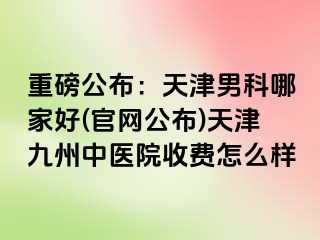 重磅公布：天津男科哪家好(官网公布)天津九州中医院收费怎么样